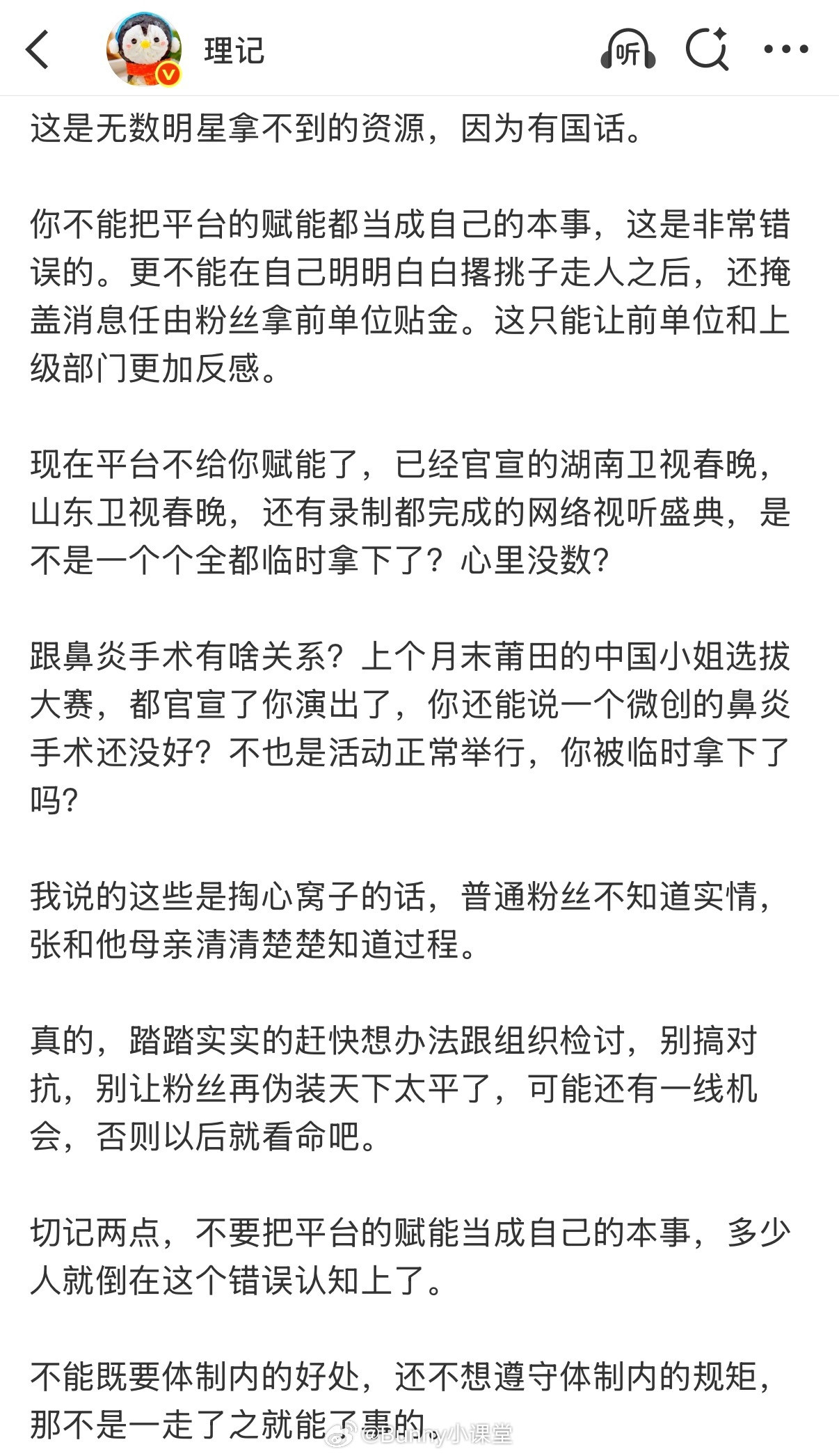 理记

听

这是无数明星拿不到的资源，因为有国话。

你不能把平台的赋能都当成自己的本事，这是非常错误的。更不能在自己明明白白撂挑子走人之后，还掩盖消息任由粉丝拿前单位贴金。这只能让前单位和上级部门更加反感。

现在平台不给你赋能了，已经官宣的湖南卫视春晚，山东卫视春晚，还有录制都完成的网络视听盛典，是不是一个个全都临时拿下了？心里没数？

跟鼻炎手术有啥关系？上个月末莆田的中国小姐选拔大赛，都官宣了你演出了，你还能说一个微创的鼻炎手术还没好？不也是活动正常举行，你被临时拿下了吗？

我说的这些是掏心窝子的话，普通粉丝不知道实情，张和他母亲清清楚楚知道过程。

真的，踏踏实实的赶快想办法跟组织检讨，别搞对抗，别让粉丝再伪装天下太平了，可能还有一线机会，否则以后就看命吧。

切记两点，不要把平台的赋能当成自己的本事，多少人就倒在这个错误认知上了。

不能既要体制内的好处，还不想遵守体制内的规矩，那不是一走了之就能了事的。

@Bunny小课堂